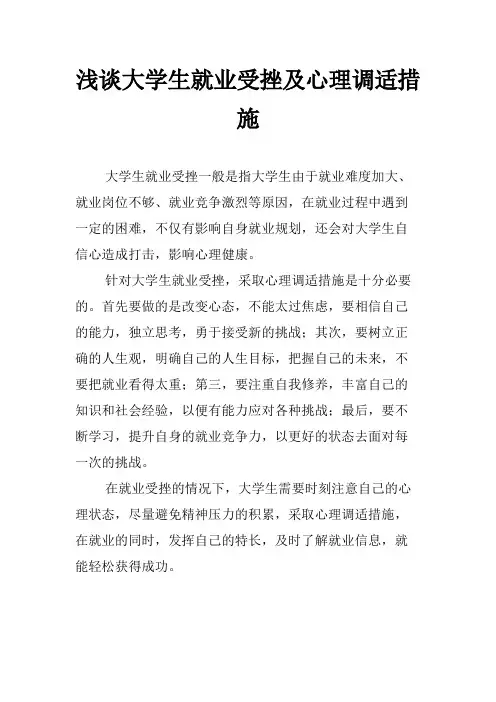 浅谈大学生就业受挫及心理调适措施

大学生就业受挫一般是指大学生由于就业难度加大、就业岗位不够、就业竞争激烈等原因，在就业过程中遇到一定的困难，不仅有影响自身就业规划，还会对大学生自信心造成打击，影响心理健康。

针对大学生就业受挫，采取心理调适措施是十分必要的。首先要做的是改变心态，不能太过焦虑，要相信自己的能力，独立思考，勇于接受新的挑战；其次，要树立正确的人生观，明确自己的人生目标，把握自己的未来，不要把就业看得太重；第三，要注重自我修养，丰富自己的知识和社会经验，以便有能力应对各种挑战；最后，要不断学习，提升自身的就业竞争力，以更好的状态去面对每一次的挑战。

在就业受挫的情况下，大学生需要时刻注意自己的心理状态，尽量避免精神压力的积累，采取心理调适措施，在就业的同时，发挥自己的特长，及时了解就业信息，就能轻松获得成功。